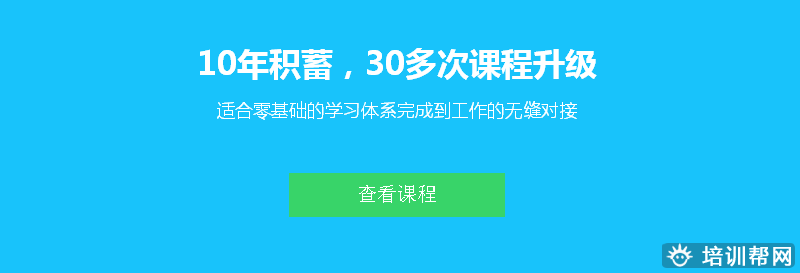 10年积蓄，30多次课程升级

适合零基础的学习体系完成到工作的无缝对接

查看课程

培训帮网